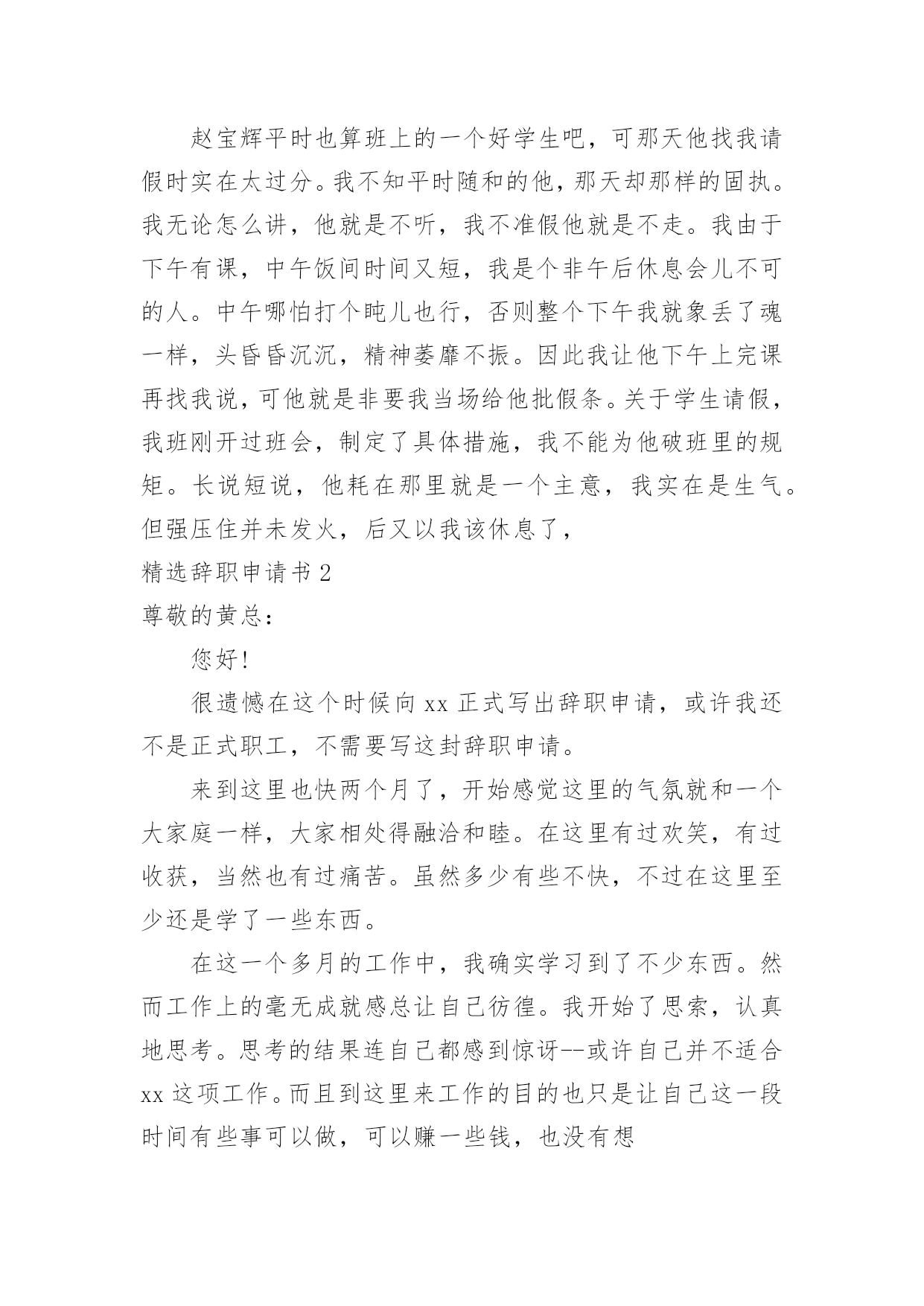 赵宝辉平时也算班上的一个好学生吧，可那天他找我请假时实在太过分。我不知平时随和的他，那天却那样的固执。我无论怎么讲，他就是不听，我不准假他就是不走。我由于下午有课，中午饭间时间又短，我是个非午后休息会儿不可的人。中午哪怕打个盹儿也行，否则整个下午我就象丢了魂一样，头昏昏沉沉，精神萎靡不振。因此我让他下午上完课再找我说，可他就是非要我当场给他批假条。关于学生请假，我班刚开过班会，制定了具体措施，我不能为他破班里的规矩。长说短说，他耗在那里就是一个主意，我实在是生气。但强压住并未发火，后又以我该休息了，

精选辞职申请书 2

尊敬的黄总：

您好!

很遗憾在这个时候向 xx 正式写出辞职申请，或许我还不是正式职工，不需要写这封辞职申请。

来到这里也快两个月了，开始感觉这里的气氛就和一个大家庭一样，大家相处得融洽和睦。在这里有过欢笑，有过收获，当然也有过痛苦。虽然多少有些不快，不过在这里至少还是学了一些东西。

在这一个多月的工作中，我确实学习到了不少东西。然而工作上的毫无成就感总让自己彷徨。我开始了思索，认真地思考。思考的结果连自己都感到惊讶--或许自己并不适合 xx 这项工作。而且到这里来工作的目的也只是让自己这一段时间有些事可以做，可以赚一些钱，也没有想